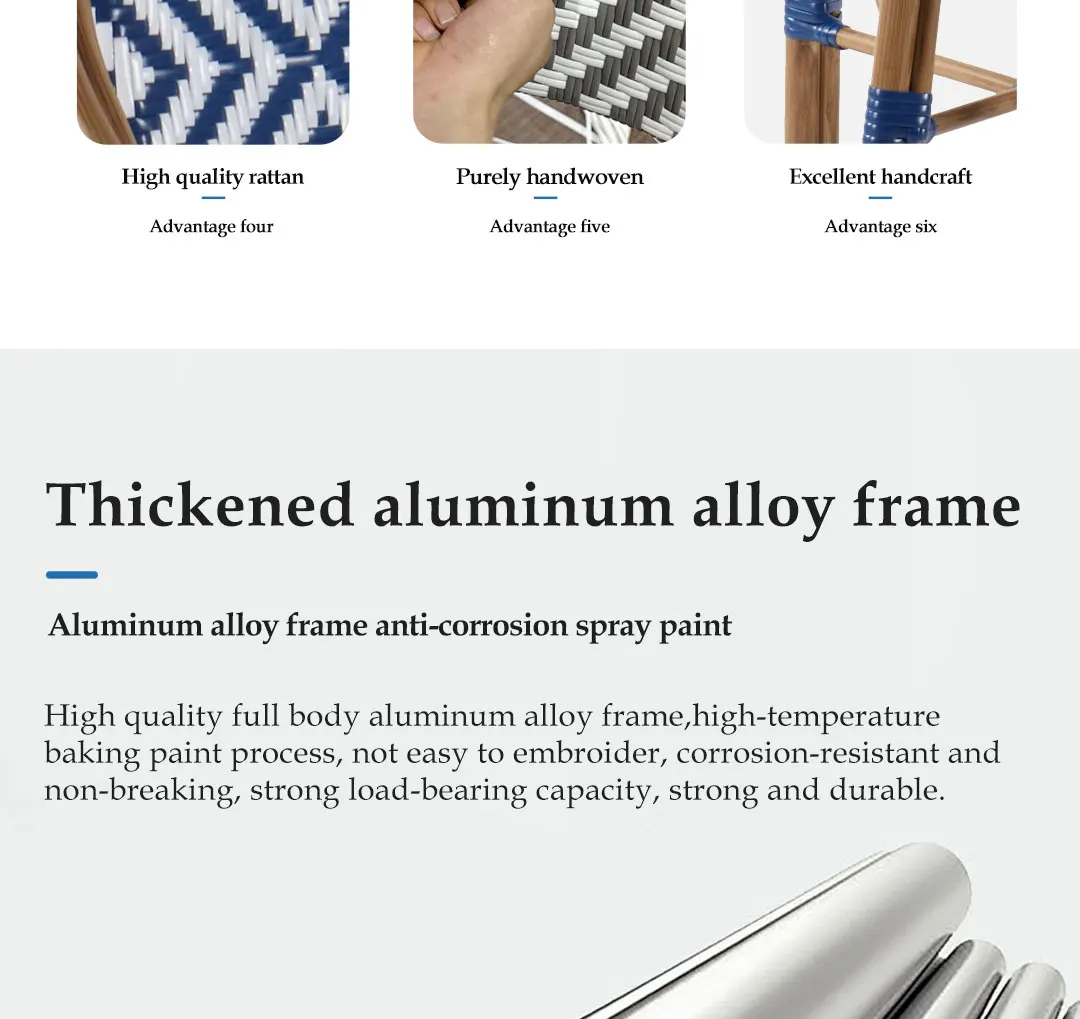 High quality rattan

Advantage four

Purely handwoven

Advantage five

Excellent handcraft

Advantage six

Thickened aluminum alloy frame

Aluminum alloy frame anti-corrosion spray paint

High quality full body aluminum alloy frame,high-temperature baking paint process, not easy to embroider, corrosion-resistant and non-breaking, strong load-bearing capacity, strong and durable.